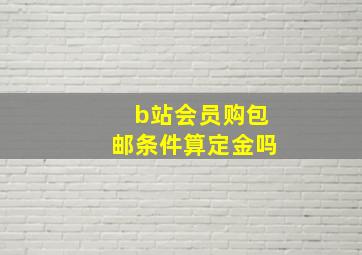 b站会员购包邮条件算定金吗